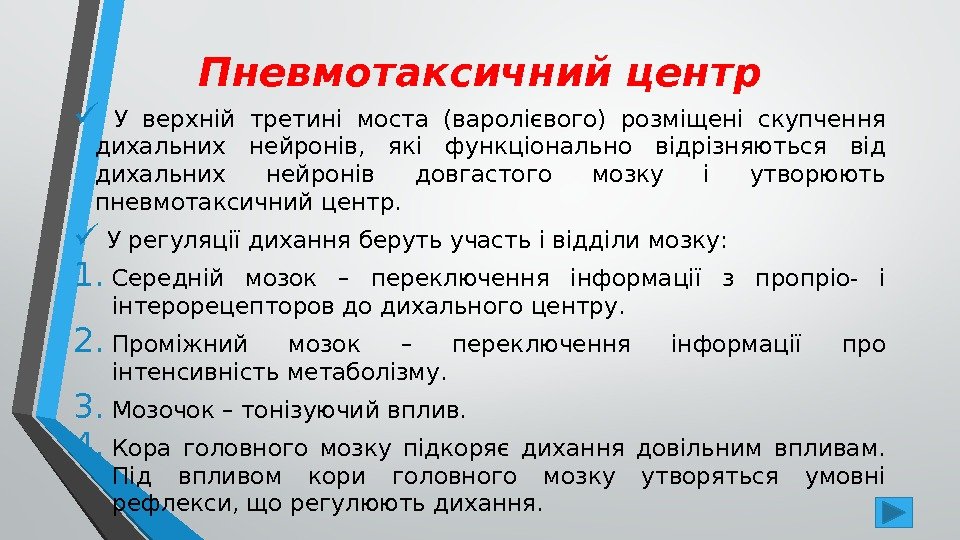 Пневмотаксичний центр

✓ У верхній третині моста (варолієвого) розміщені скупчення дихальних нейронів, які функціонально відрізняються від дихальних нейронів довгастого мозку і утворюють пневмотаксичний центр.

✓ У регуляції дихання беруть участь і відділи мозку:

1. Середній мозок – переключення інформації з пропріо- і інтерорецепторов до дихального центру.

2. Проміжний мозок – переключення інформації про інтенсивність метаболізму.

3. Мозочок – тонізуючий вплив.

4. Кора головного мозку підкоряє дихання довільним впливам. Під впливом кори головного мозку утворяться умовні рефлекси, що регулюють дихання.